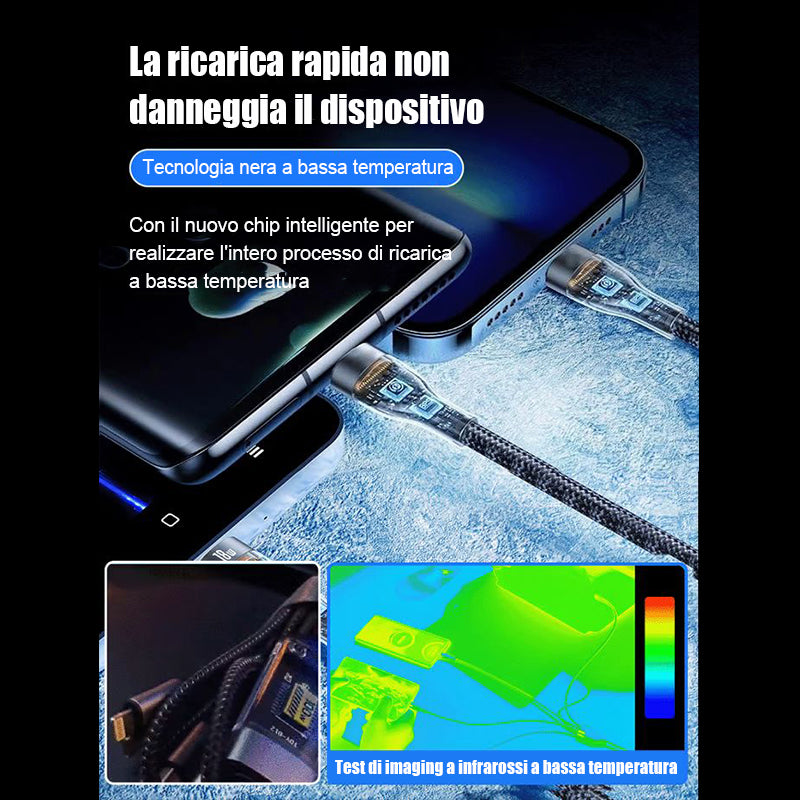 La ricarica rapida non danneggia il dispositivo

Tecnologia nera a bassa temperatura

Con il nuovo chip intelligente per realizzare l'intero processo di ricarica a bassa temperatura

Test di imaging a infrarossi a bassa temperatura